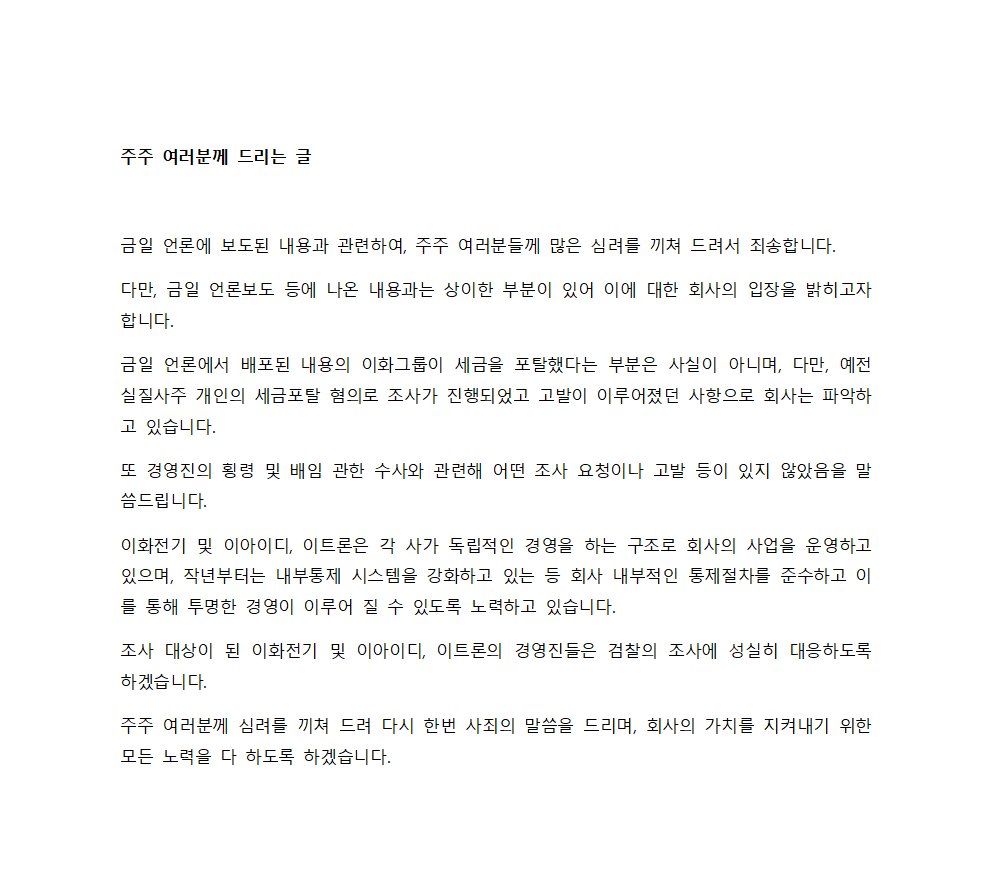 주주 여러분께 드리는 글

금일 언론에 보도된 내용과 관련하여, 주주 여러분들께 많은 심려를 끼쳐 드려서 죄송합니다.

다만, 금일 언론보도 등에 나온 내용과는 상이한 부분이 있어 이에 대한 회사의 입장을 밝히고자 합니다.

금일 언론에서 배포된 내용의 이화그룹이 세금을 포탈했다는 부분은 사실이 아니며, 다만, 예전 실질사주 개인의 세금포탈 혐의로 조사가 진행되었고 고발이 이루어졌던 사항으로 회사는 파악하고 있습니다.

또 경영진의 횡령 및 배임 관한 수사와 관련해 어떤 조사 요청이나 고발 등이 있지 않았음을 말씀드립니다.

이화전기 및 이아이디, 이트론은 각 사가 독립적인 경영을 하는 구조로 회사의 사업을 운영하고 있으며, 작년부터는 내부통제 시스템을 강화하고 있는 등 회사 내부적인 통제절차를 준수하고 이를 통해 투명한 경영이 이루어 질 수 있도록 노력하고 있습니다.

조사 대상이 된 이화전기 및 이아이디, 이트론의 경영진들은 검찰의 조사에 성실히 대응하도록 하겠습니다.

주주 여러분께 심려를 끼쳐 드려 다시 한번 사죄의 말씀을 드리며, 회사의 가치를 지켜내기 위한 모든 노력을 다 하도록 하겠습니다.